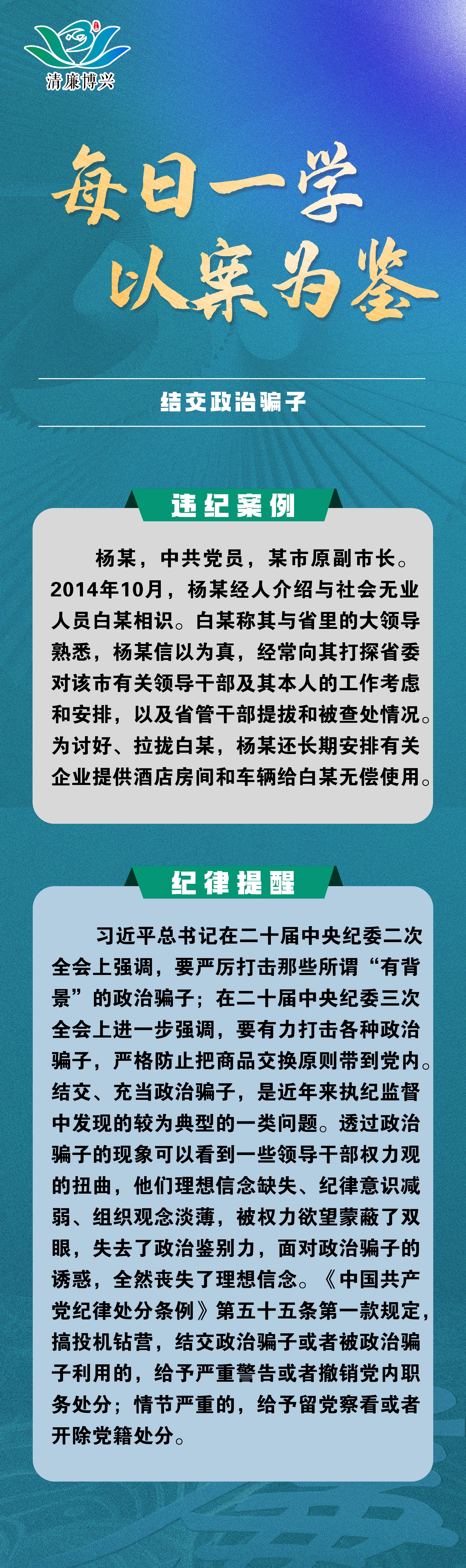 清廉博兴

每日一学
以案为鉴

结交政治骗子

违纪案例

杨某，中共党员，某市原副市长。2014年10月，杨某经人介绍与社会无业人员白某相识。白某称其与省里的大领导熟悉，杨某信以为真，经常向其打探省委对该市有关领导干部及其本人的工作考虑和安排，以及省管干部提拔和被查处情况。为讨好、拉拢白某，杨某还长期安排有关企业提供酒店房间和车辆给白某无偿使用。

纪律提醒

习近平总书记在二十届中央纪委二次全会上强调，要严厉打击那些所谓“有背景”的政治骗子；在二十届中央纪委三次全会上进一步强调，要有力打击各种政治骗子，严格防止把商品交换原则带到党内。结交、充当政治骗子，是近年来执纪监督中发现的较为典型的一类问题。透过政治骗子的现象可以看到一些领导干部权力观的扭曲，他们理想信念缺失、纪律意识减弱、组织观念淡薄，被权力欲望蒙蔽了双眼，失去了政治鉴别力，面对政治骗子的诱惑，全然丧失了理想信念。《中国共产党纪律处分条例》第五十五条第一款规定，搞投机钻营，结交政治骗子或者被政治骗子利用的，给予严重警告或者撤销党内职务处分；情节严重的，给予留党察看或者开除党籍处分。